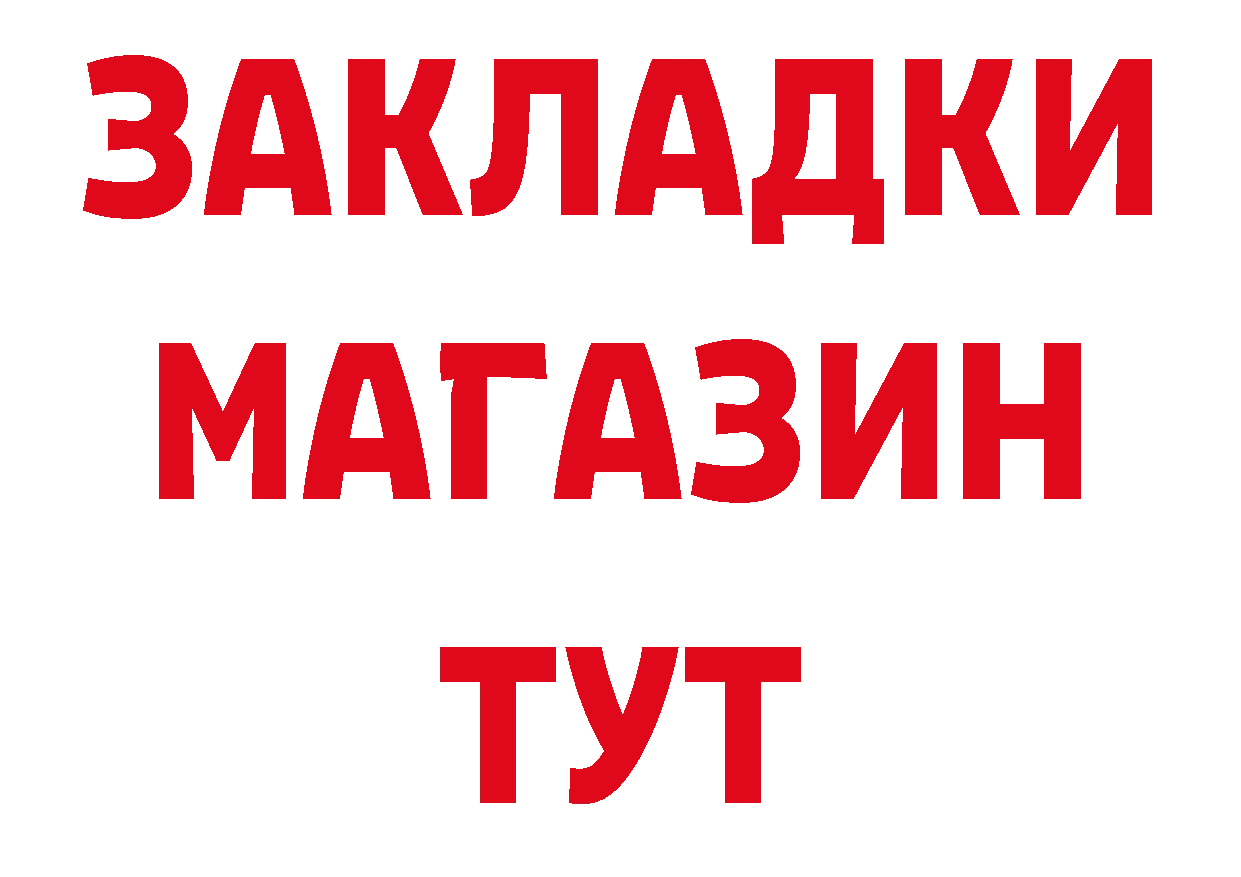 ЗАКЛАДКИ
МАГАЗИН
ТУТ